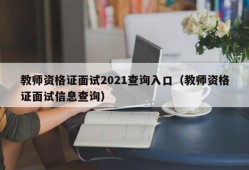 教师资格证面试2021查询入口（教师资格证面试信息查询）